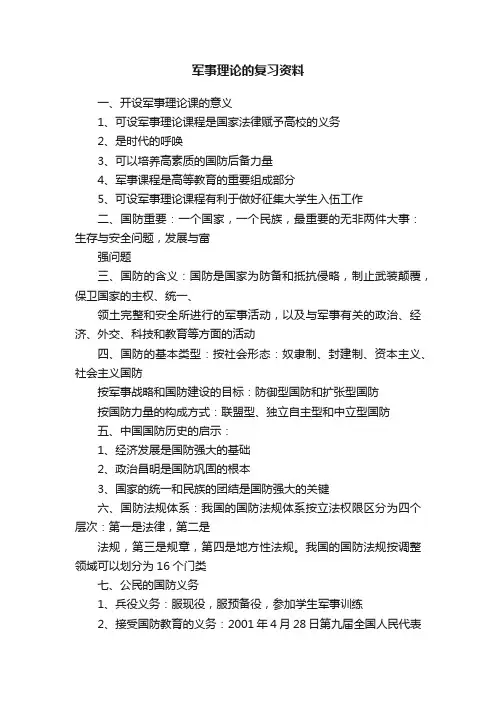 军事理论的复习资料

一、开设军事理论课的意义

1、可设军事理论课程是国家法律赋予高校的义务

2、是时代的呼唤

3、可以培养高素质的国防后备力量

4、军事课程是高等教育的重要组成部分

5、可设军事理论课程有利于做好征集大学生入伍工作

二、国防重要：一个国家，一个民族，最重要的无非两件大事：生存与安全问题，发展与富

强问题

三、国防的含义：国防是国家为防备和抵抗侵略，制止武装颠覆，保卫国家的主权、统一、

领土完整和安全所进行的军事活动，以及与军事有关的政治、经济、外交、科技和教育等方面的活动

四、国防的基本类型：按社会形态：奴隶制、封建制、资本主义、社会主义国防

按军事战略和国防建设的目标：防御型国防和扩张型国防

按国防力量的构成方式：联盟型、独立自主型和中立型国防

五、中国国防历史的启示：

1、经济发展是国防强大的基础

2、政治昌明是国防巩固的根本

3、国家的统一和民族的团结是国防强大的关键

六、国防法规体系：我国的国防法规体系按立法权限区分为四个层次：第一是法律，第二是

法规，第三是规章，第四是地方性法规。我国的国防法规按调整领域可以划分为16个门类

七、公民的国防义务

1、兵役义务：服现役，服预备役，参加学生军事训练

2、接受国防教育的义务：2001年4月28日第九届全国人民代表